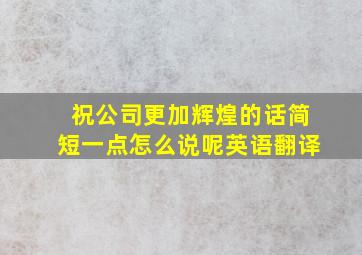 祝公司更加辉煌的话简短一点怎么说呢英语翻译